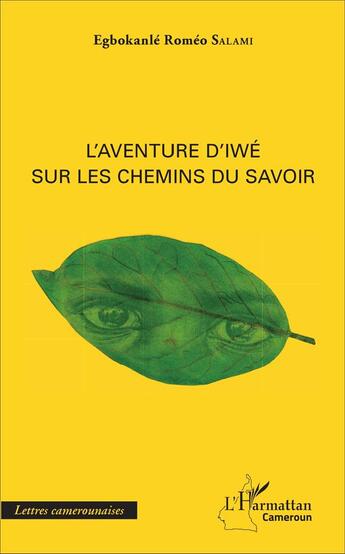 Egbokanlé Roméo SALAMI

L'AVENTURE D'IWÉ
SUR LES CHEMINS DU SAVOIR

Lettres camerounaises

L'Harmattan
Cameroun